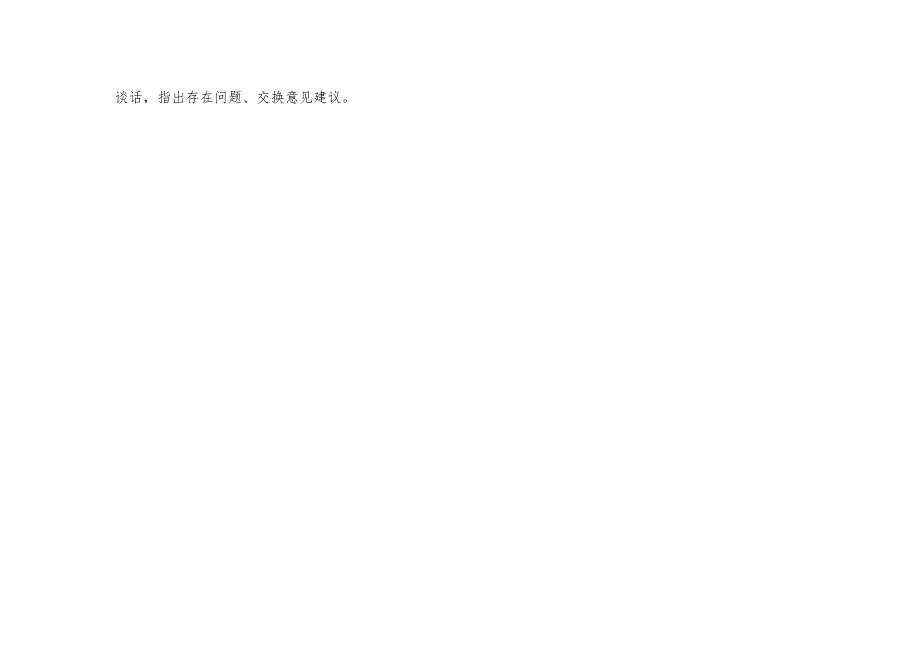 谈话，指出存在问题、交换意见建议。